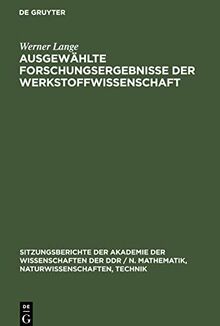 DE GRUYTER

Werner Lange
AUSGEWÄHLTE FORSCHUNGSERGEBNISSE DER WERKSTOFFWISSENSCHAFT

SITZUNGSBERICHTE DER AKADEMIE DER WISSENSCHAFTEN DER DDR / N. MATHEMATIK, NATURWISSENSCHAFTEN, TECHNIK

DE G